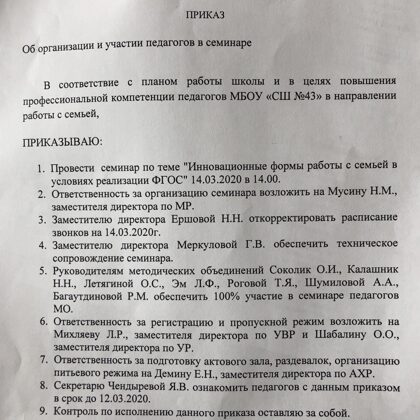 ПРИКАЗ

Об организации и участии педагогов в семинаре

В соответствие с планом работы школы и в целях повышения профессиональной компетенции педагогов МБОУ «СШ №43» в направлении работы с семьей,

ПРИКАЗЫВАЮ:

1. Провести семинар по теме "Инновационные формы работы с семьей в условиях реализации ФГОС" 14.03.2020 в 14.00.
2. Ответственность за организацию семинара возложить на Мусину Н.М., заместителя директора по МР.
3. Заместителю директора Ершовой Н.Н. откорректировать расписание звонков на 14.03.2020г.
4. Заместителю директора Меркуловой Г.В. обеспечить техническое сопровождение семинара.
5. Руководителям методических объединений Соколик О.И., Калашник Н.Н., Летягиной О.С., Эм Л.Ф., Роговой Т.Я., Шумиловой А.А., Багаутдиновой Р.М. обеспечить 100% участие в семинаре педагогов МО.
6. Ответственность за регистрацию и пропускной режим возложить на Михляеву Л.Р., заместителя директора по УВР и Шабалину О.О., заместителя директора по УР.
7. Ответственность за подготовку актового зала, раздевалок, организацию питьевого режима на Демину Е.Н., заместителя директора по АХР.
8. Секретарю Чендыревой Я.В. ознакомить педагогов с данным приказом в срок до 12.03.2020.
9. Контроль по исполнению данного приказа оставляю за собой.